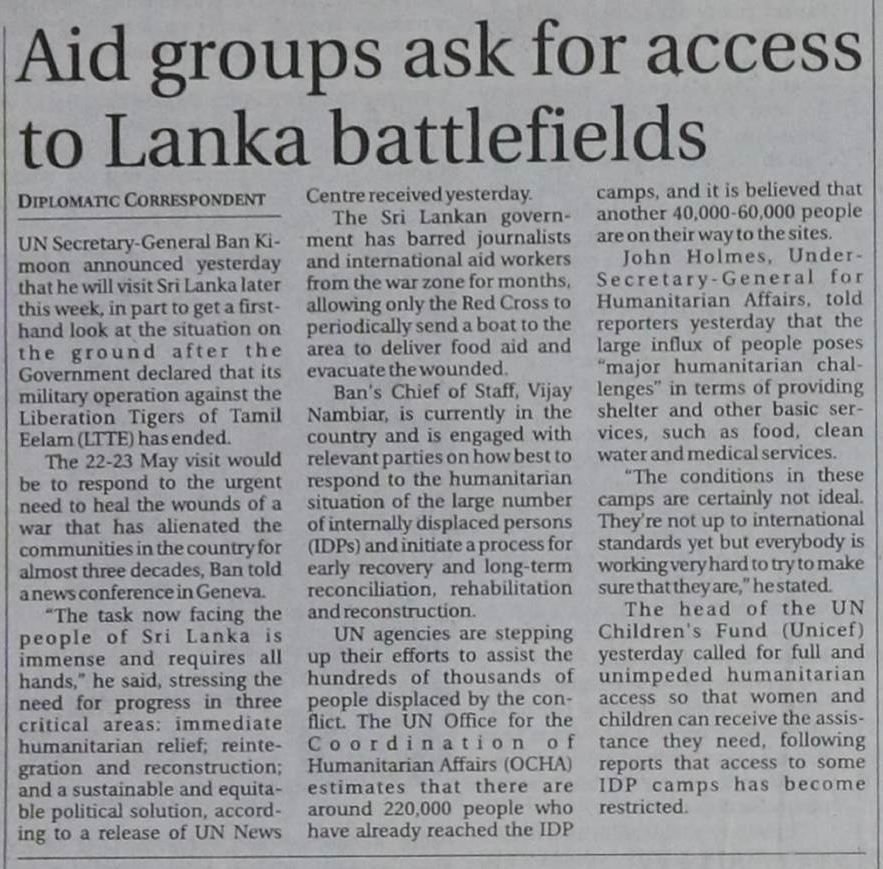 Aid groups ask for access to Lanka battlefields

DIPLOMATIC CORRESPONDENT

UN Secretary-General Ban Ki-moon announced yesterday that he will visit Sri Lanka later this week, in part to get a first-hand look at the situation on the ground after the Government declared that its military operation against the Liberation Tigers of Tamil Eelam (LTTE) has ended.

The 22-23 May visit would be to respond to the urgent need to heal the wounds of a war that has alienated the communities in the country for almost three decades, Ban told a news conference in Geneva.

"The task now facing the people of Sri Lanka is immense and requires all hands," he said, stressing the need for progress in three critical areas: immediate humanitarian relief; reintegration and reconstruction; and a sustainable and equitable political solution, according to a release of UN News Centre received yesterday.

The Sri Lankan government has barred journalists and international aid workers from the war zone for months, allowing only the Red Cross to periodically send a boat to the area to deliver food aid and evacuate the wounded.

Ban's Chief of Staff, Vijay Nambiar, is currently in the country and is engaged with relevant parties on how best to respond to the humanitarian situation of the large number of internally displaced persons (IDPs) and initiate a process for early recovery and long-term reconciliation, rehabilitation and reconstruction.

UN agencies are stepping up their efforts to assist the hundreds of thousands of people displaced by the conflict. The UN Office for the Coordination of Humanitarian Affairs (OCHA) estimates that there are around 220,000 people who have already reached the IDP camps, and it is believed that another 40,000-60,000 people are on their way to the sites.

John Holmes, Under-Secretary-General for Humanitarian Affairs, told reporters yesterday that the large influx of people poses "major humanitarian challenges" in terms of providing shelter and other basic services, such as food, clean water and medical services.

"The conditions in these camps are certainly not ideal. They're not up to international standards yet but everybody is working very hard to try to make sure that they are," he stated.

The head of the UN Children's Fund (Unicef) yesterday called for full and unimpeded humanitarian access so that women and children can receive the assistance they need, following reports that access to some IDP camps has become restricted.